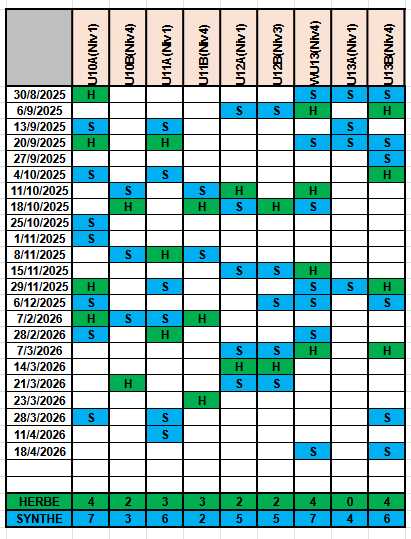 | | U10A(Niv1) | U10B(Niv4) | U11A(Niv1) | U11B(Niv4) | U12A(Niv1) | U12B(Niv3) | WU13(Niv4) | U13A(Niv1) | U13B(Niv4) |
|---|---|---|---|---|---|---|---|---|---|
| 30/8/2025 | H | | | | | | S | S | S |
| 6/9/2025 | | | | | S | S | H | | H |
| 13/9/2025 | S | | S | | | | | S | |
| 20/9/2025 | H | | H | | | | S | S | S |
| 27/9/2025 | | | | | | | | | S |
| 4/10/2025 | S | | S | | | | | | H |
| 11/10/2025 | | S | | S | H | | H | | |
| 18/10/2025 | | H | | H | S | H | S | | |
| 25/10/2025 | S | | | | | | | | |
| 1/11/2025 | S | | | | | | | | |
| 8/11/2025 | | S | H | S | | | | | |
| 15/11/2025 | | | | | S | S | H | | |
| 29/11/2025 | H | | S | | | | S | S | H |
| 6/12/2025 | S | | | | | S | S | | S |
| 7/2/2026 | H | S | S | H | | | | | |
| 28/2/2026 | S | | H | | | | S | | |
| 7/3/2026 | | | | | S | S | H | | H |
| 14/3/2026 | | | | | H | H | | | |
| 21/3/2026 | | H | | | S | S | | | |
| 23/3/2026 | | | | H | | | | | |
| 28/3/2026 | S | | S | | | | | | S |
| 11/4/2026 | | | S | | | | | | |
| 18/4/2026 | | | | | | | S | | S |
| | | | | | | | | | |
| | | | | | | | | | |
| HERBE | 4 | 2 | 3 | 3 | 2 | 2 | 4 | 0 | 4 |
| SYNTHE | 7 | 3 | 6 | 2 | 5 | 5 | 7 | 4 | 6 |